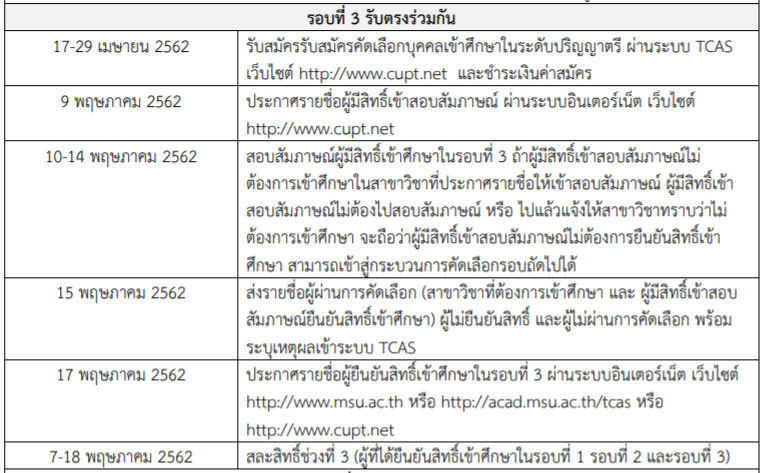 | รอบที่ 3 รับตรงร่วมกัน | |
|---|---|
| 17-29 เมษายน 2562 | รับสมัครรับสมัครคัดเลือกบุคคลเข้าศึกษาในระดับปริญญาตรี ผ่านระบบ TCAS เว็บไซต์ http://www.cupt.net และชำระเงินค่าสมัคร |
| 9 พฤษภาคม 2562 | ประกาศรายชื่อผู้มีสิทธิ์เข้าสอบสัมภาษณ์ ผ่านระบบอินเตอร์เน็ต เว็บไซต์ http://www.cupt.net |
| 10-14 พฤษภาคม 2562 | สอบสัมภาษณ์ผู้มีสิทธิ์เข้าศึกษาในรอบที่ 3 ถ้าผู้มีสิทธิ์เข้าสอบสัมภาษณ์ไม่ต้องการเข้าศึกษาในสาขาวิชาที่ประกาศรายชื่อให้เข้าสอบสัมภาษณ์ ผู้มีสิทธิ์เข้าสอบสัมภาษณ์ไม่ต้องไปสอบสัมภาษณ์ หรือ ไปแล้วแจ้งให้สาขาวิชาทราบว่าไม่ต้องการเข้าศึกษา จะถือว่าผู้มีสิทธิ์เข้าสอบสัมภาษณ์ไม่ต้องการยืนยันสิทธิ์เข้าศึกษา สามารถเข้าสู่กระบวนการคัดเลือกรอบถัดไปได้ |
| 15 พฤษภาคม 2562 | ส่งรายชื่อผู้ผ่านการคัดเลือก (สาขาวิชาที่ต้องการเข้าศึกษา และ ผู้มีสิทธิ์เข้าสอบสัมภาษณ์ยืนยันสิทธิ์เข้าศึกษา) ผู้ไม่ยืนยันสิทธิ์ และผู้ไม่ผ่านการคัดเลือก พร้อมระบุเหตุผลเข้าระบบ TCAS |
| 17 พฤษภาคม 2562 | ประกาศรายชื่อผู้ยืนยันสิทธิ์เข้าศึกษาในรอบที่ 3 ผ่านระบบอินเตอร์เน็ต เว็บไซต์ http://www.msu.ac.th หรือ http://acad.msu.ac.th/tcas หรือ http://www.cupt.net |
| 7-18 พฤษภาคม 2562 | สละสิทธิ์ช่วงที่ 3 (ผู้ที่ได้ยืนยันสิทธิ์เข้าศึกษาในรอบที่ 1 รอบที่ 2 และรอบที่ 3) |